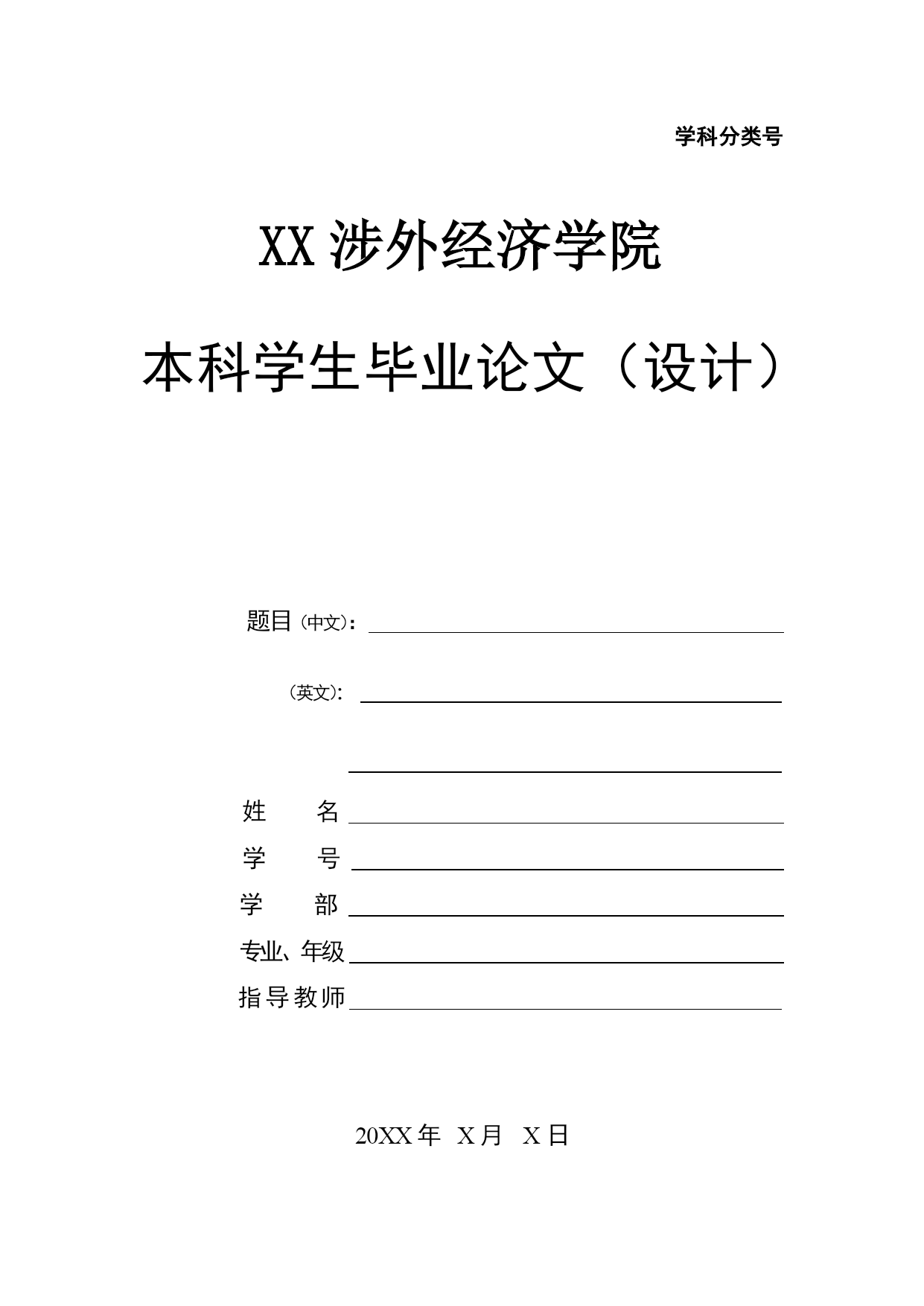 学科分类号

XX 涉外经济学院

本科学生毕业论文（设计）

题目（中文）：

（英文）：

姓　　名

学　　号

学　　部

专业、年级

指导教师

20XX 年 X 月 X 日